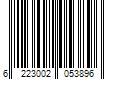 6 223002 053896